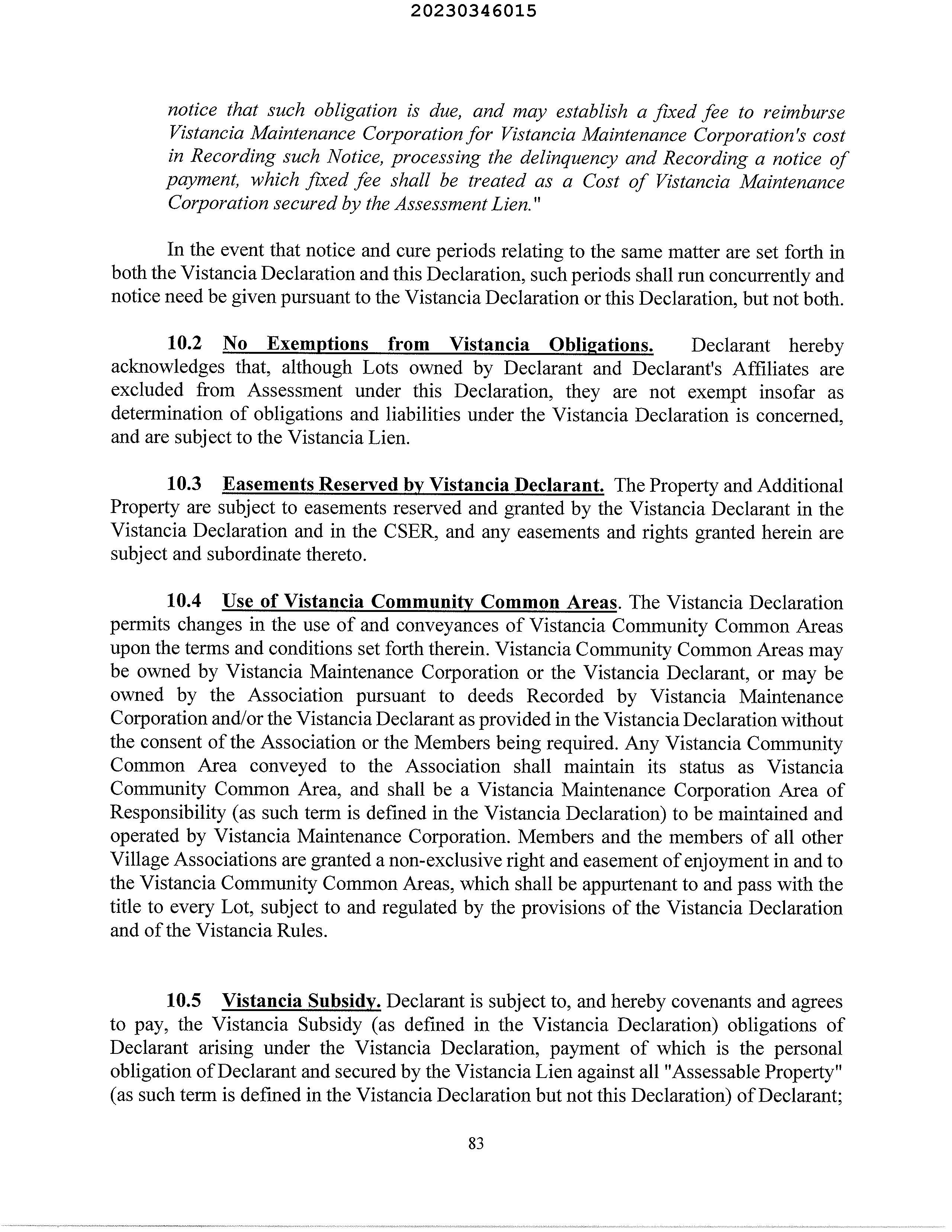 20230346015

notice that such obligation is due, and may establish a fixed fee to reimburse Vistancia Maintenance Corporation for Vistancia Maintenance Corporation's cost in Recording such Notice, processing the delinquency and Recording a notice of payment, which fixed fee shall be treated as a Cost of Vistancia Maintenance Corporation secured by the Assessment Lien."

In the event that notice and cure periods relating to the same matter are set forth in both the Vistancia Declaration and this Declaration, such periods shall run concurrently and notice need be given pursuant to the Vistancia Declaration or this Declaration, but not both.

10.2 No Exemptions from Vistancia Obligations. Declarant hereby acknowledges that, although Lots owned by Declarant and Declarant's Affiliates are excluded from Assessment under this Declaration, they are not exempt insofar as determination of obligations and liabilities under the Vistancia Declaration is concerned, and are subject to the Vistancia Lien.

10.3 Easements Reserved by Vistancia Declarant. The Property and Additional Property are subject to easements reserved and granted by the Vistancia Declarant in the Vistancia Declaration and in the CSER, and any easements and rights granted herein are subject and subordinate thereto.

10.4 Use of Vistancia Community Common Areas. The Vistancia Declaration permits changes in the use of and conveyances of Vistancia Community Common Areas upon the terms and conditions set forth therein. Vistancia Community Common Areas may be owned by Vistancia Maintenance Corporation or the Vistancia Declarant, or may be owned by the Association pursuant to deeds Recorded by Vistancia Maintenance Corporation and/or the Vistancia Declarant as provided in the Vistancia Declaration without the consent of the Association or the Members being required. Any Vistancia Community Common Area conveyed to the Association shall maintain its status as Vistancia Community Common Area, and shall be a Vistancia Maintenance Corporation Area of Responsibility (as such term is defined in the Vistancia Declaration) to be maintained and operated by Vistancia Maintenance Corporation. Members and the members of all other Village Associations are granted a non-exclusive right and easement of enjoyment in and to the Vistancia Community Common Areas, which shall be appurtenant to and pass with the title to every Lot, subject to and regulated by the provisions of the Vistancia Declaration and of the Vistancia Rules.

10.5 Vistancia Subsidy. Declarant is subject to, and hereby covenants and agrees to pay, the Vistancia Subsidy (as defined in the Vistancia Declaration) obligations of Declarant arising under the Vistancia Declaration, payment of which is the personal obligation of Declarant and secured by the Vistancia Lien against all "Assessable Property" (as such term is defined in the Vistancia Declaration but not this Declaration) of Declarant;

83